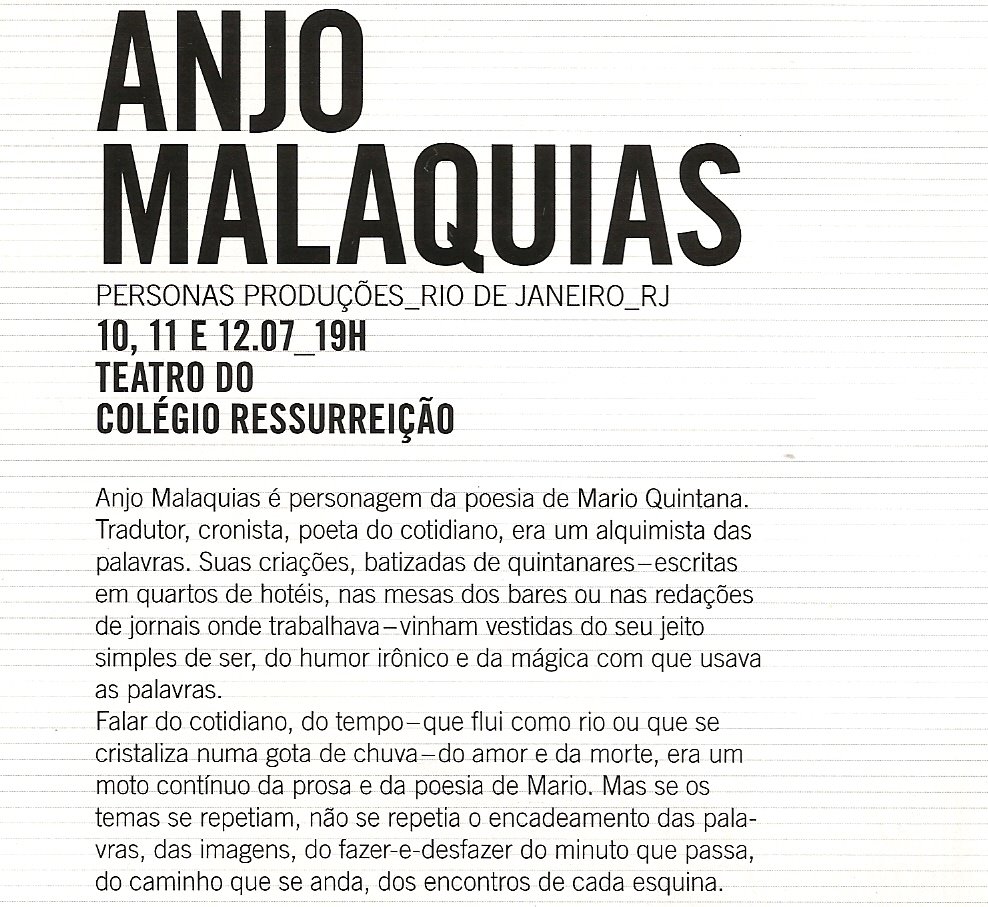 ANJO MALAQUIAS

PERSONAS PRODUÇÕES_RIO DE JANEIRO_RJ

10, 11 E 12.07_19H

TEATRO DO COLÉGIO RESSURREIÇÃO

Anjo Malaquias é personagem da poesia de Mario Quintana. Tradutor, cronista, poeta do cotidiano, era um alquimista das palavras. Suas criações, batizadas de quintanares–escritas em quartos de hotéis, nas mesas dos bares ou nas redações de jornais onde trabalhava–vinham vestidas do seu jeito simples de ser, do humor irônico e da mágica com que usava as palavras.

Falar do cotidiano, do tempo–que flui como rio ou que se cristaliza numa gota de chuva–do amor e da morte, era um moto contínuo da prosa e da poesia de Mario. Mas se os temas se repetiam, não se repetia o encadeamento das palavras, das imagens, do fazer-e-desfazer do minuto que passa, do caminho que se anda, dos encontros de cada esquina.